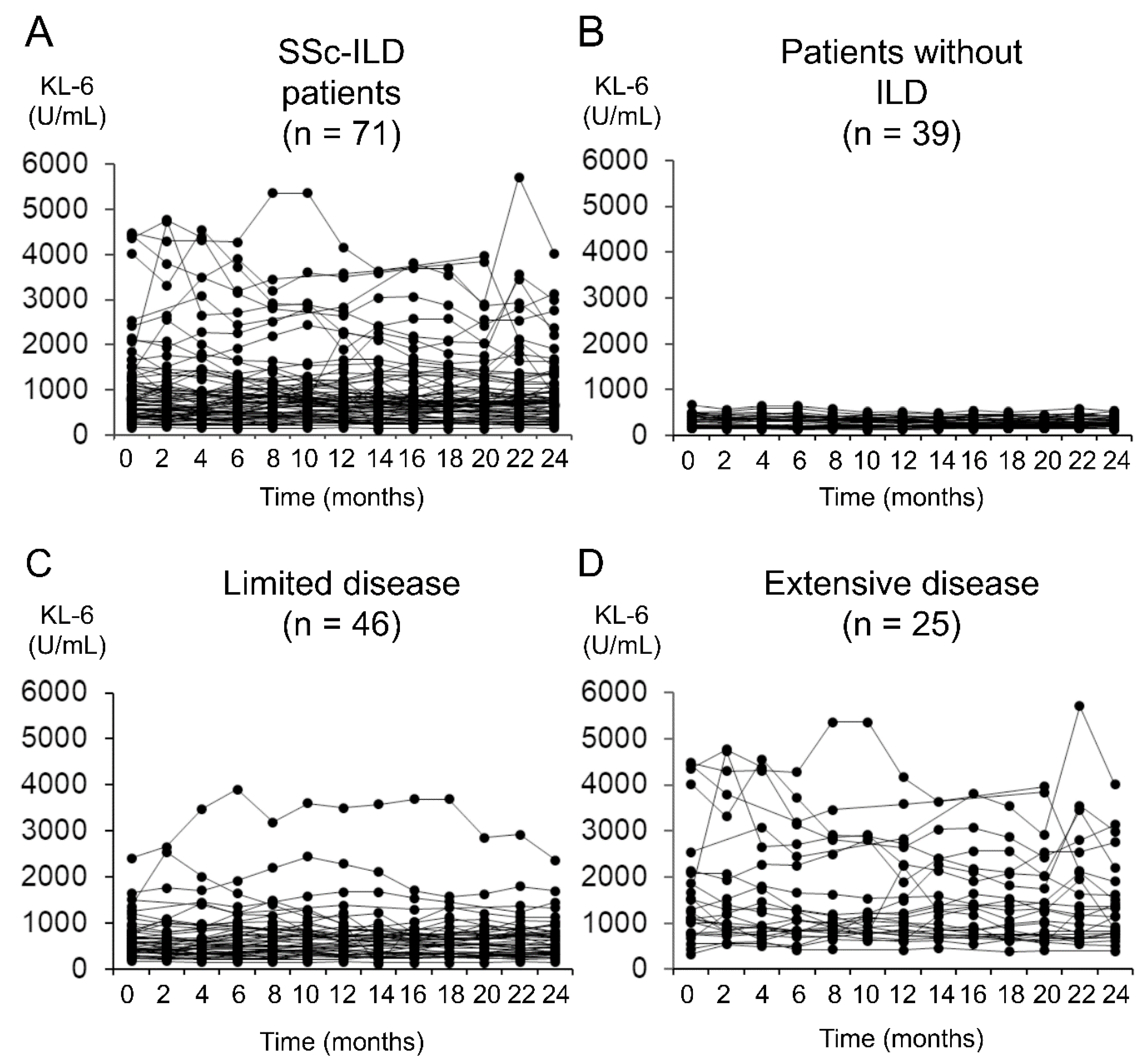 A

SSc-ILD patients (n = 71)

KL-6 (U/mL)

6000
5000
4000
3000
2000
1000
0

0 2 4 6 8 10 12 14 16 18 20 22 24

Time (months)

B

Patients without ILD (n = 39)

KL-6 (U/mL)

6000
5000
4000
3000
2000
1000
0

0 2 4 6 8 10 12 14 16 18 20 22 24

Time (months)

C

Limited disease (n = 46)

KL-6 (U/mL)

6000
5000
4000
3000
2000
1000
0

0 2 4 6 8 10 12 14 16 18 20 22 24

Time (months)

D

Extensive disease (n = 25)

KL-6 (U/mL)

6000
5000
4000
3000
2000
1000
0

0 2 4 6 8 10 12 14 16 18 20 22 24

Time (months)